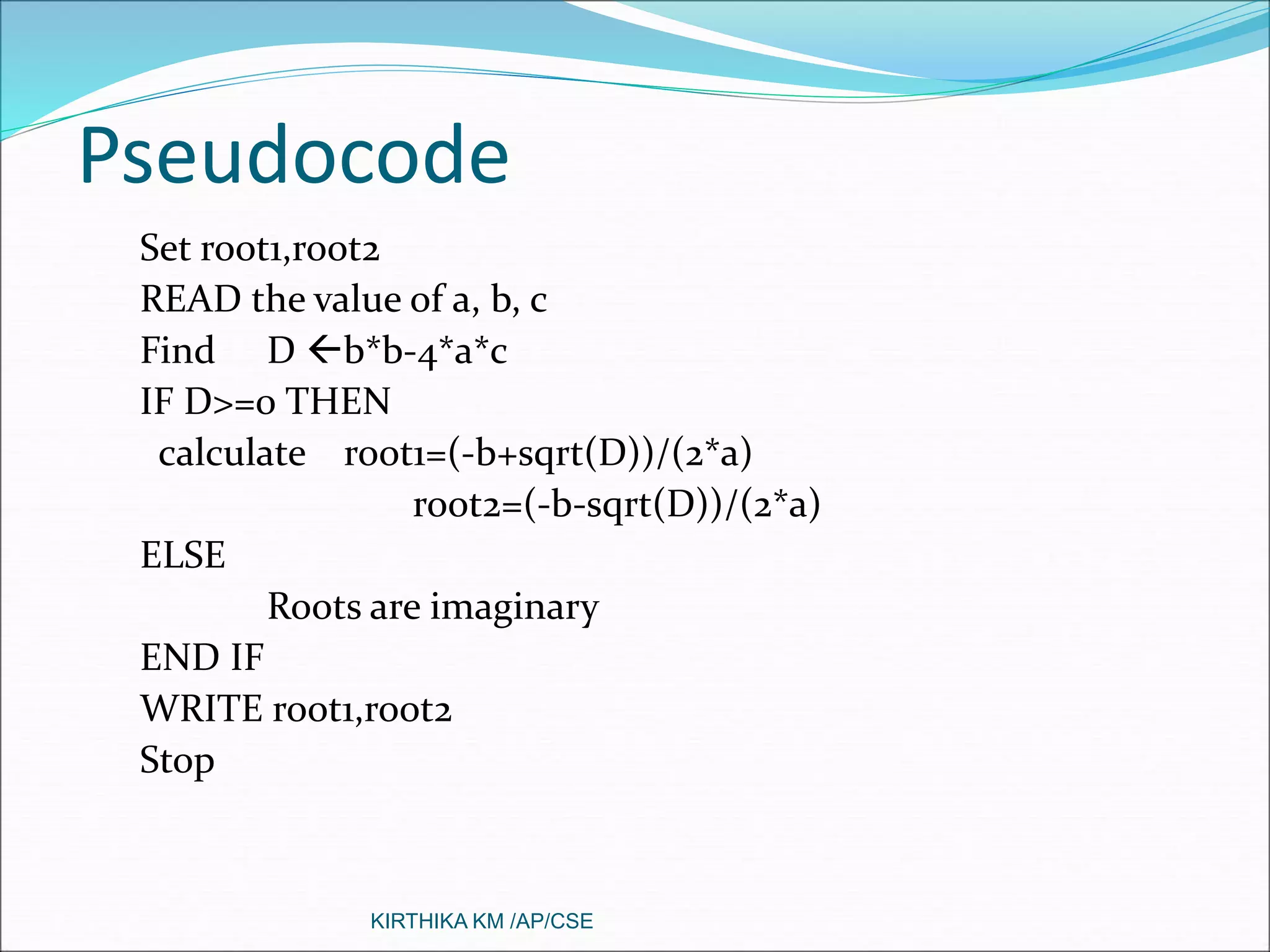 Pseudocode

Set root1,root2
READ the value of a, b, c
Find D ←b*b-4*a*c
IF D>=0 THEN
calculate root1=(-b+sqrt(D))/(2*a)
root2=(-b-sqrt(D))/(2*a)
ELSE
Roots are imaginary
END IF
WRITE root1,root2
Stop

KIRTHIKA KM /AP/CSE